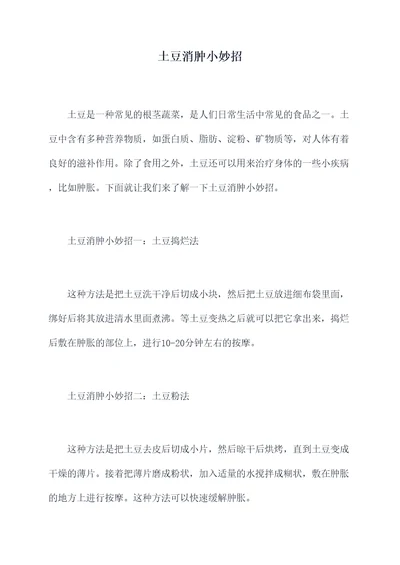 土豆消肿小妙招

土豆是一种常见的根茎蔬菜，是人们日常生活中常见的食品之一。土豆中含有多种营养物质，如蛋白质、脂肪、淀粉、矿物质等，对人体有着良好的滋补作用。除了食用之外，土豆还可以用来治疗身体的一些小疾病，比如肿胀。下面就让我们来了解一下土豆消肿小妙招。

土豆消肿小妙招一：土豆捣烂法

这种方法是把土豆洗干净后切成小块，然后把土豆放进细布袋里面，绑好后将其放进清水里面煮沸。等土豆变热之后就可以把它拿出来，捣烂后敷在肿胀的部位上，进行10-20分钟左右的按摩。

土豆消肿小妙招二：土豆粉法

这种方法是把土豆去皮后切成小片，然后晾干后烘烤，直到土豆变成干燥的薄片。接着把薄片磨成粉状，加入适量的水搅拌成糊状，敷在肿胀的地方上进行按摩。这种方法可以快速缓解肿胀。